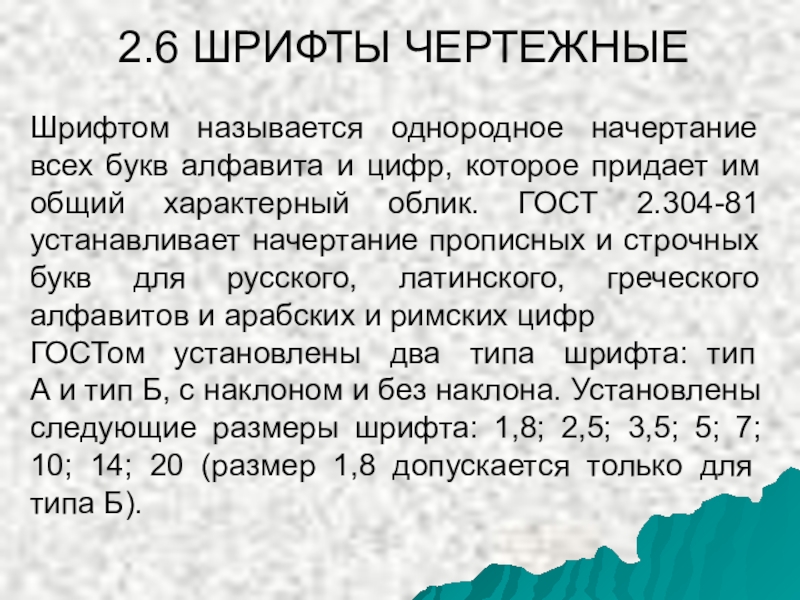 2.6 ШРИФТЫ ЧЕРТЕЖНЫЕ

Шрифтом называется однородное начертание всех букв алфавита и цифр, которое придает им общий характерный облик. ГОСТ 2.304-81 устанавливает начертание прописных и строчных букв для русского, латинского, греческого алфавитов и арабских и римских цифр

ГОСТом установлены два типа шрифта: тип А и тип Б, с наклоном и без наклона. Установлены следующие размеры шрифта: 1,8; 2,5; 3,5; 5; 7; 10; 14; 20 (размер 1,8 допускается только для типа Б).